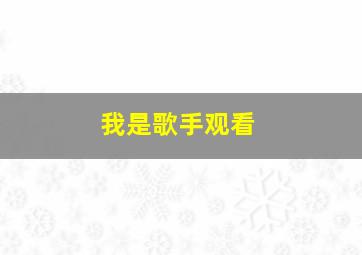 我是歌手观看